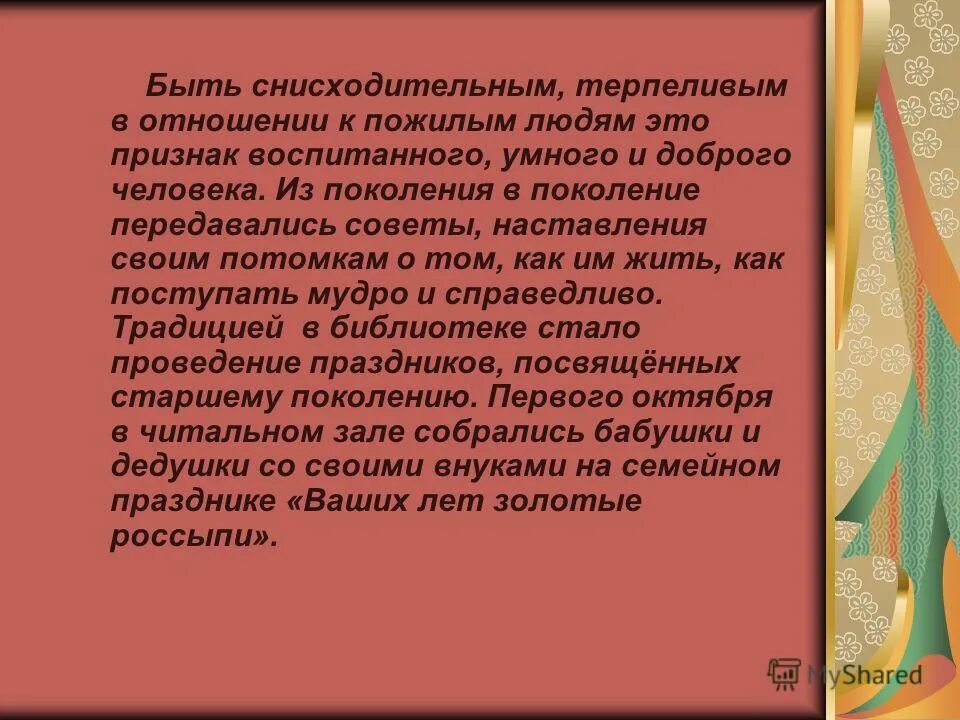 Быть снисходительным, терпеливым в отношении к пожилым людям это признак воспитанного, умного и доброго человека. Из поколения в поколение передавались советы, наставления своим потомкам о том, как им жить, как поступать мудро и справедливо. Традицией в библиотеке стало проведение праздников, посвящённых старшему поколению. Первого октября в читальном зале собрались бабушки и дедушки со своими внуками на семейном празднике «Ваших лет золотые россыпи».

MyShared